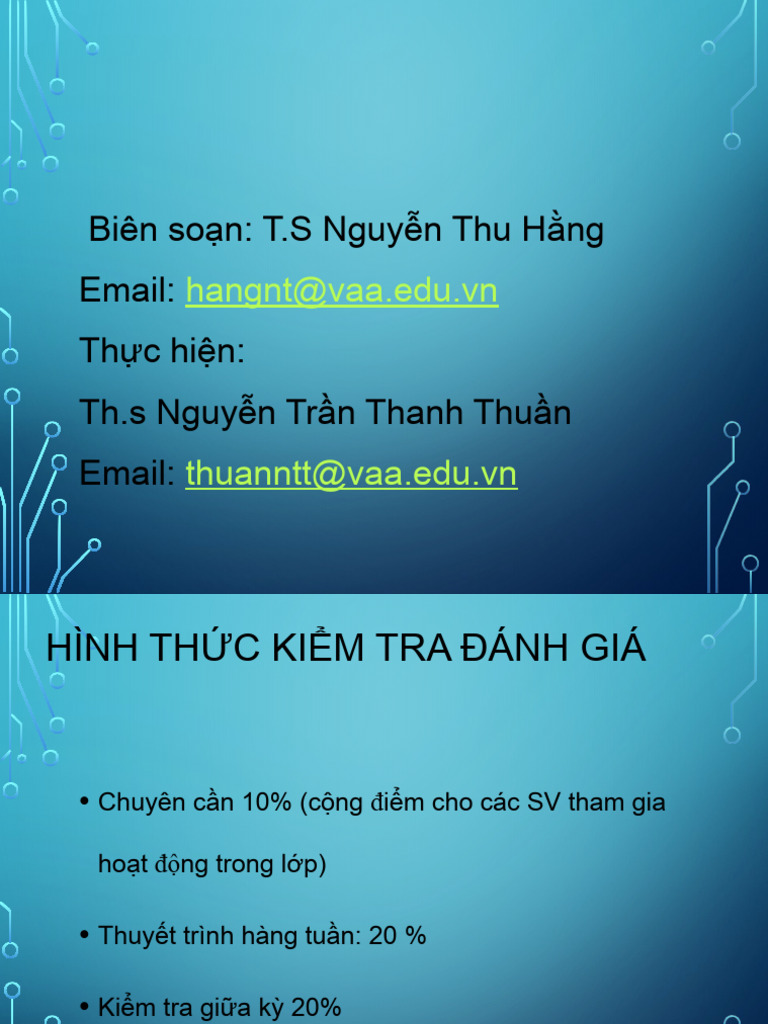 Biên soạn: T.S Nguyễn Thu Hằng

Email: hangnt@vaa.edu.vn

Thực hiện:

Th.s Nguyễn Trần Thanh Thuần

Email: thuanntt@vaa.edu.vn

HÌNH THỨC KIỂM TRA ĐÁNH GIÁ

• Chuyên cần 10% (cộng điểm cho các SV tham gia hoạt động trong lớp)

• Thuyết trình hàng tuần: 20 %

• Kiểm tra giữa kỳ 20%